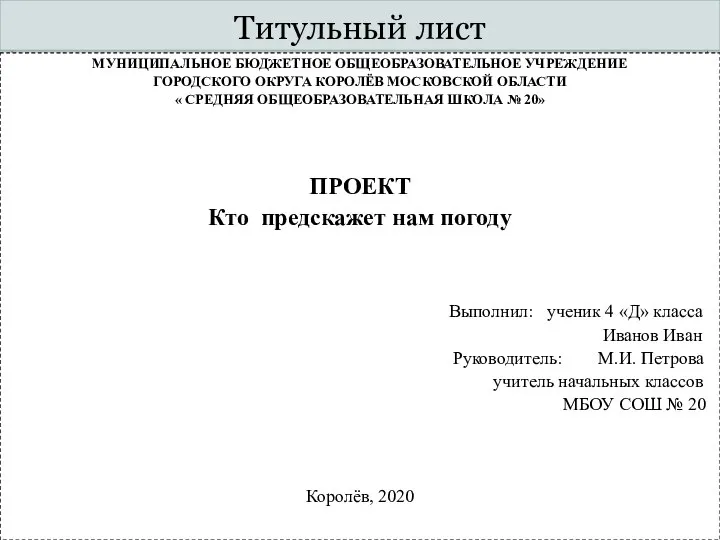 Титульный лист

МУНИЦИПАЛЬНОЕ БЮДЖЕТНОЕ ОБЩЕОБРАЗОВАТЕЛЬНОЕ УЧРЕЖДЕНИЕ
ГОРОДСКОГО ОКРУГА КОРОЛЁВ МОСКОВСКОЙ ОБЛАСТИ
« СРЕДНЯЯ ОБЩЕОБРАЗОВАТЕЛЬНАЯ ШКОЛА № 20»

ПРОЕКТ
Кто предскажет нам погоду

Выполнил: ученик 4 «Д» класса
Иванов Иван
Руководитель: М.И. Петрова
учитель начальных классов
МБОУ СОШ № 20

Королёв, 2020